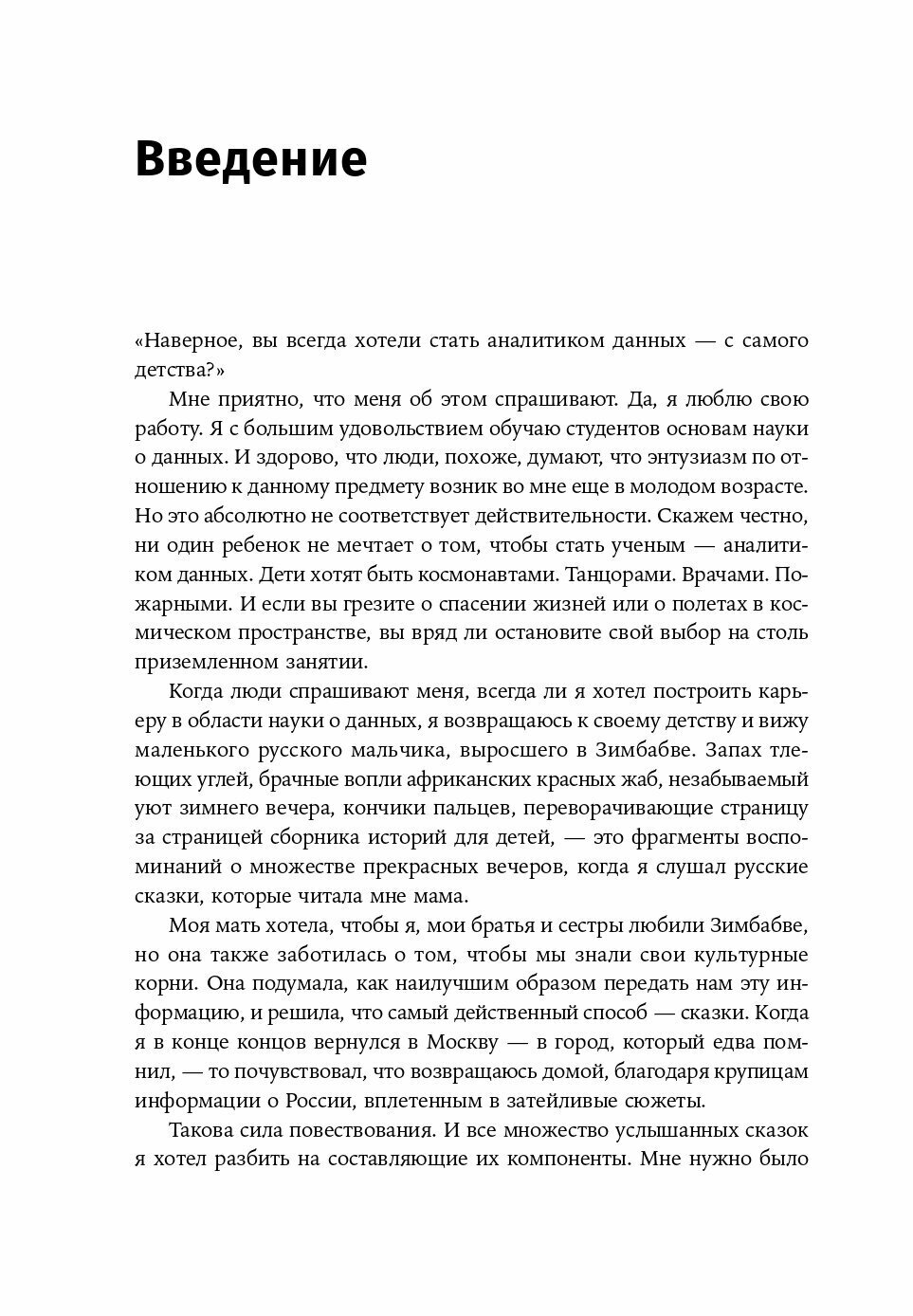 Введение

«Наверное, вы всегда хотели стать аналитиком данных — с самого детства?»

Мне приятно, что меня об этом спрашивают. Да, я люблю свою работу. Я с большим удовольствием обучаю студентов основам науки о данных. И здорово, что люди, похоже, думают, что энтузиазм по отношению к данному предмету возник во мне еще в молодом возрасте. Но это абсолютно не соответствует действительности. Скажем честно, ни один ребенок не мечтает о том, чтобы стать ученым — аналитиком данных. Дети хотят быть космонавтами. Танцорами. Врачами. Пожарными. И если вы грезите о спасении жизней или о полетах в космическом пространстве, вы вряд ли остановите свой выбор на столь приземленном занятии.

Когда люди спрашивают меня, всегда ли я хотел построить карьеру в области науки о данных, я возвращаюсь к своему детству и вижу маленького русского мальчика, выросшего в Зимбабве. Запах тлеющих углей, брачные вопли африканских красных жаб, незабываемый уют зимнего вечера, кончики пальцев, переворачивающие страницу за страницей сборника историй для детей, — это фрагменты воспоминаний о множестве прекрасных вечеров, когда я слушал русские сказки, которые читала мне мама.

Моя мать хотела, чтобы я, мои братья и сестры любили Зимбабве, но она также заботилась о том, чтобы мы знали свои культурные корни. Она подумала, как наилучшим образом передать нам эту информацию, и решила, что самый действенный способ — сказки. Когда я в конце концов вернулся в Москву — в город, который едва помнил, — то почувствовал, что возвращаюсь домой, благодаря крупицам информации о России, вплетенным в затейливые сюжеты.

Такова сила повествования. И все множество услышанных сказок я хотел разбить на составляющие их компоненты. Мне нужно было